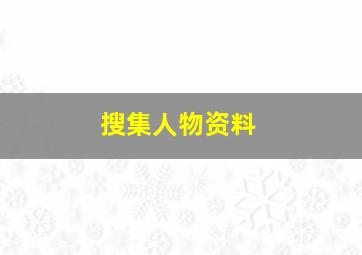 搜集人物资料